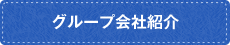 グループ会社紹介